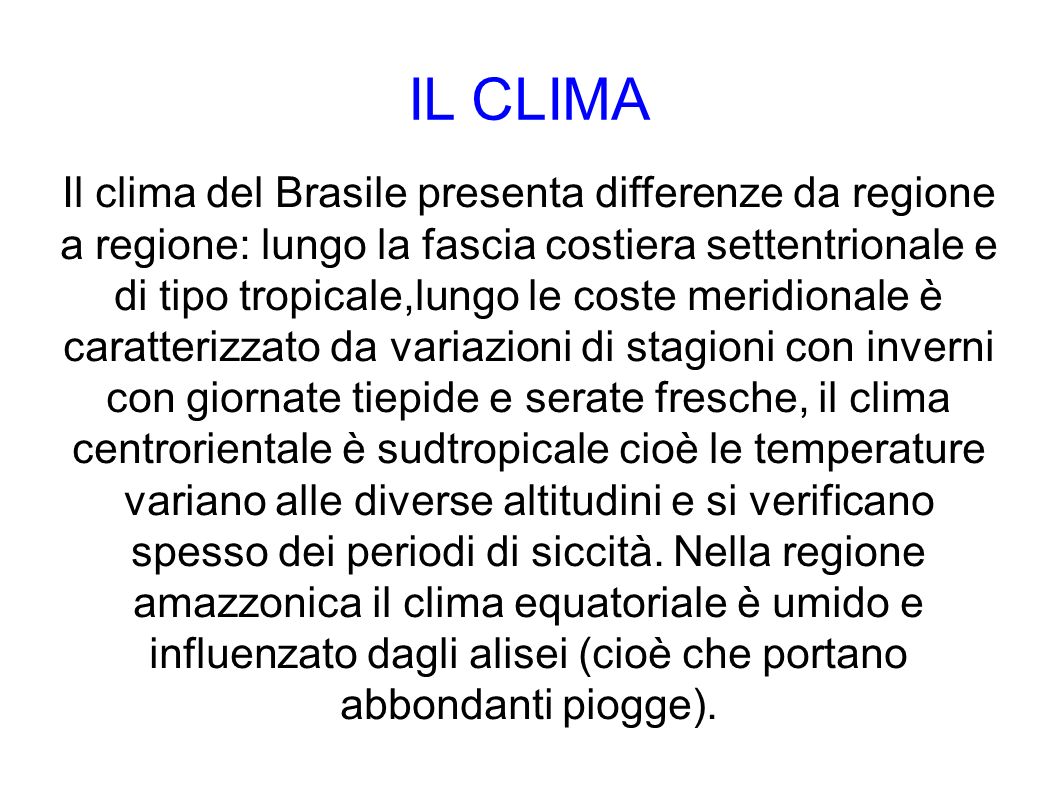 IL CLIMA

Il clima del Brasile presenta differenze da regione a regione: lungo la fascia costiera settentrionale e di tipo tropicale,lungo le coste meridionale è caratterizzato da variazioni di stagioni con inverni con giornate tiepide e serate fresche, il clima centrorientale è sudtropicale cioè le temperature variano alle diverse altitudini e si verificano spesso dei periodi di siccità. Nella regione amazzonica il clima equatoriale è umido e influenzato dagli alisei (cioè che portano abbondanti piogge).